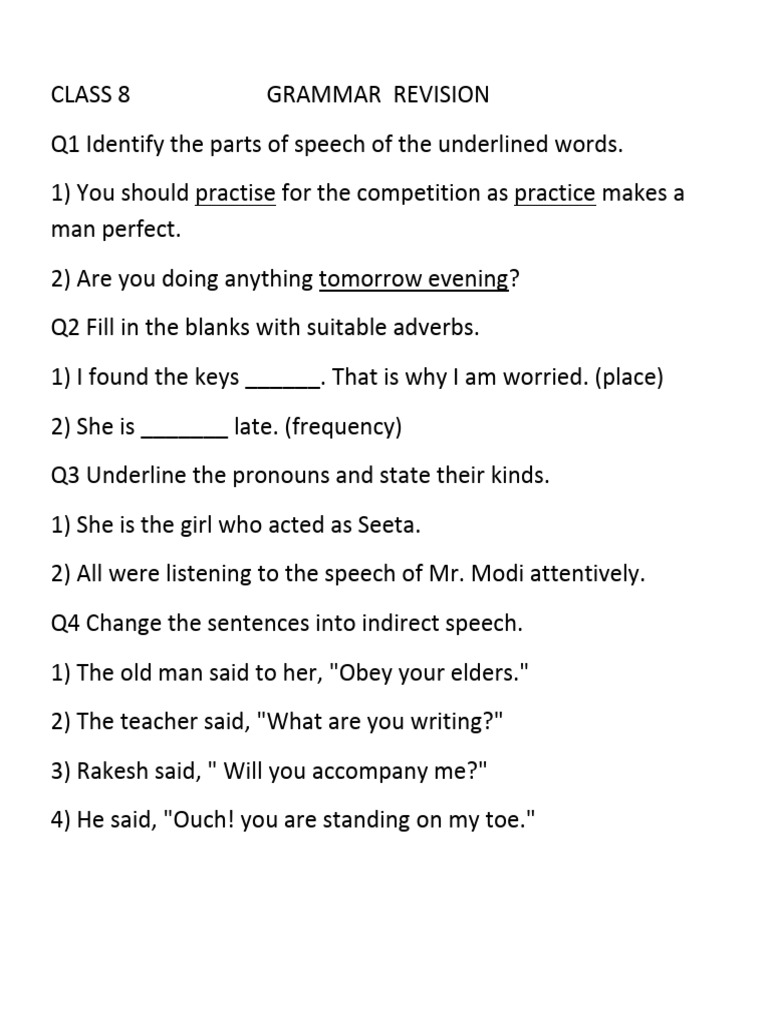 CLASS 8 GRAMMAR REVISION

Q1 Identify the parts of speech of the underlined words.

1) You should practise for the competition as practice makes a man perfect.

2) Are you doing anything tomorrow evening?

Q2 Fill in the blanks with suitable adverbs.

1) I found the keys ______. That is why I am worried. (place)

2) She is _______ late. (frequency)

Q3 Underline the pronouns and state their kinds.

1) She is the girl who acted as Seeta.

2) All were listening to the speech of Mr. Modi attentively.

Q4 Change the sentences into indirect speech.

1) The old man said to her, "Obey your elders."

2) The teacher said, "What are you writing?"

3) Rakesh said, " Will you accompany me?"

4) He said, "Ouch! you are standing on my toe."